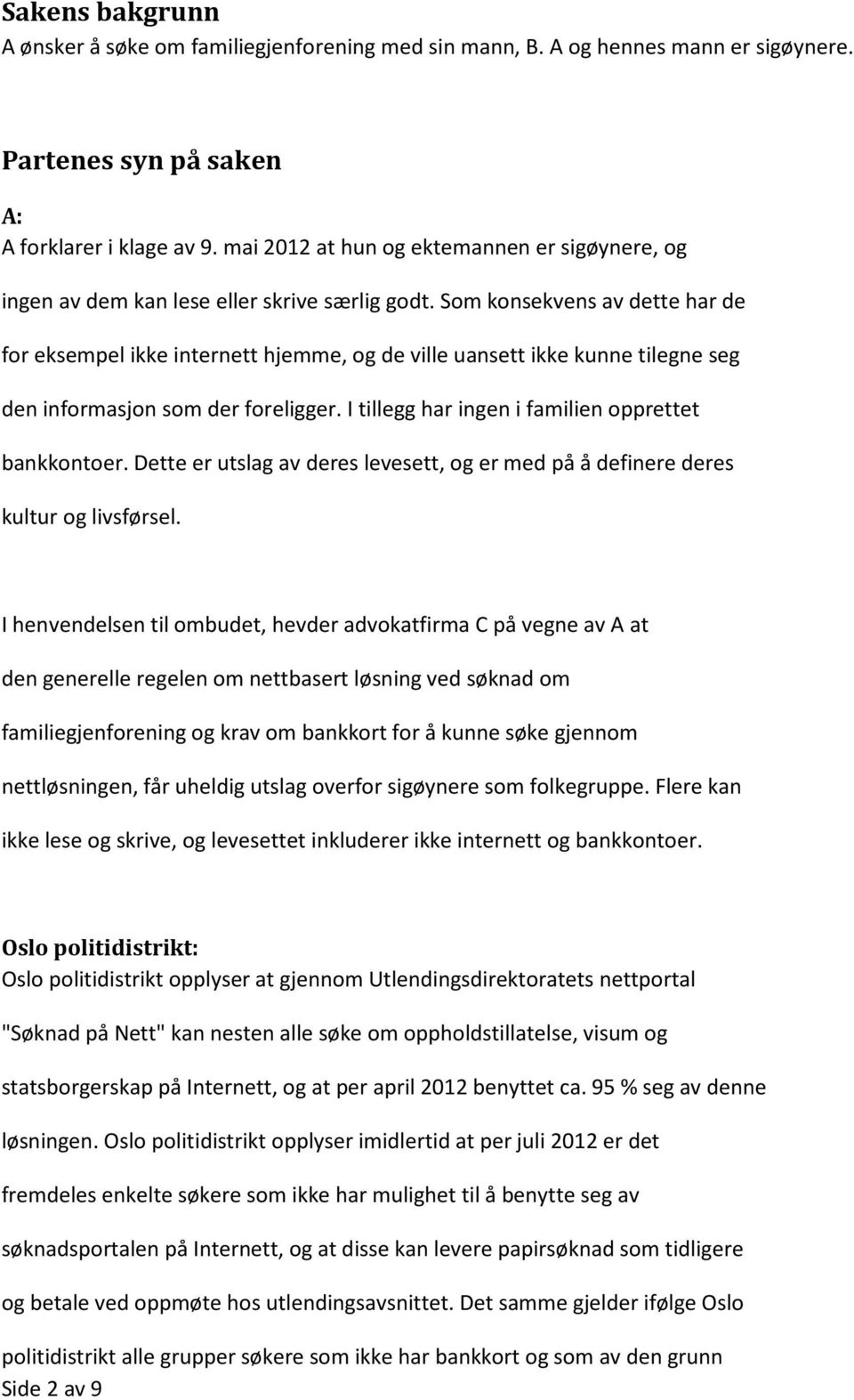 Sakens bakgrunn
A ønsker å søke om familiegjenforening med sin mann, B. A og hennes mann er sigøynere.

Partenes syn på saken

A:
A forklarer i klage av 9. mai 2012 at hun og ektemannen er sigøynere, og ingen av dem kan lese eller skrive særlig godt. Som konsekvens av dette har de for eksempel ikke internett hjemme, og de ville uansett ikke kunne tilegne seg den informasjon som der foreligger. I tillegg har ingen i familien opprettet bankkontoer. Dette er utslag av deres levesett, og er med på å definere deres kultur og livsførsel.

I henvendelsen til ombudet, hevder advokatfirma C på vegne av A at den generelle regelen om nettbasert løsning ved søknad om familiegjenforening og krav om bankkort for å kunne søke gjennom nettløsningen, får uheldig utslag overfor sigøynere som folkegruppe. Flere kan ikke lese og skrive, og levesettet inkluderer ikke internett og bankkontoer.

Oslo politidistrikt:
Oslo politidistrikt opplyser at gjennom Utlendingsdirektoratets nettportal "Søknad på Nett" kan nesten alle søke om oppholdstillatelse, visum og statsborgerskap på Internett, og at per april 2012 benyttet ca. 95 % seg av denne løsningen. Oslo politidistrikt opplyser imidlertid at per juli 2012 er det fremdeles enkelte søkere som ikke har mulighet til å benytte seg av søknadsportalen på Internett, og at disse kan levere papirsøknad som tidligere og betale ved oppmøte hos utlendingsavsnittet. Det samme gjelder ifølge Oslo politidistrikt alle grupper søkere som ikke har bankkort og som av den grunn
Side 2 av 9